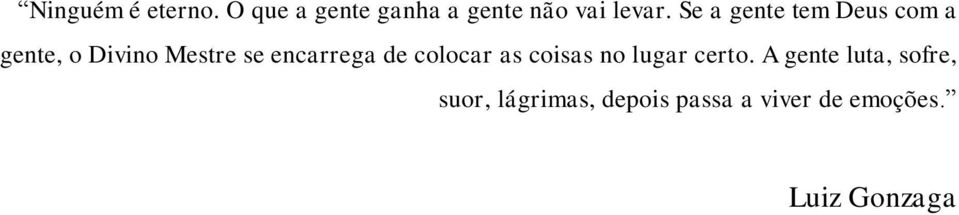 “Ninguém é eterno. O que a gente ganha a gente não vai levar. Se a gente tem Deus com a gente, o Divino Mestre se encarrega de colocar as coisas no lugar certo. A gente luta, sofre, suor, lágrimas, depois passa a viver de emoções.”

Luiz Gonzaga